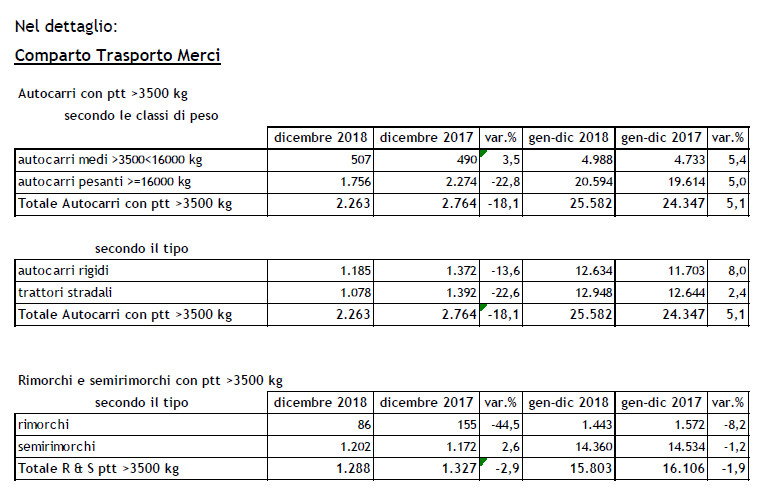 Nel dettaglio:

Comparto Trasporto Merci

Autocarri con ptt >3500 kg
secondo le classi di peso

| | dicembre 2018 | dicembre 2017 | var.% | gen-dic 2018 | gen-dic 2017 | var.% |
|---|---|---|---|---|---|---|
| autocarri medi >3500<16000 kg | 507 | 490 | 3,5 | 4.988 | 4.733 | 5,4 |
| autocarri pesanti >=16000 kg | 1.756 | 2.274 | -22,8 | 20.594 | 19.614 | 5,0 |
| Totale Autocarri con ptt >3500 kg | 2.263 | 2.764 | -18,1 | 25.582 | 24.347 | 5,1 |

secondo il tipo

| | | | | | | |
|---|---|---|---|---|---|---|
| autocarri rigidi | 1.185 | 1.372 | -13,6 | 12.634 | 11.703 | 8,0 |
| trattori stradali | 1.078 | 1.392 | -22,6 | 12.948 | 12.644 | 2,4 |
| Totale Autocarri con ptt >3500 kg | 2.263 | 2.764 | -18,1 | 25.582 | 24.347 | 5,1 |

Rimorchi e semirimorchi con ptt >3500 kg

| secondo il tipo | dicembre 2018 | dicembre 2017 | var.% | gen-dic 2018 | gen-dic 2017 | var.% |
|---|---|---|---|---|---|---|
| rimorchi | 86 | 155 | -44,5 | 1.443 | 1.572 | -8,2 |
| semirimorchi | 1.202 | 1.172 | 2,6 | 14.360 | 14.534 | -1,2 |
| Totale R & S ptt >3500 kg | 1.288 | 1.327 | -2,9 | 15.803 | 16.106 | -1,9 |